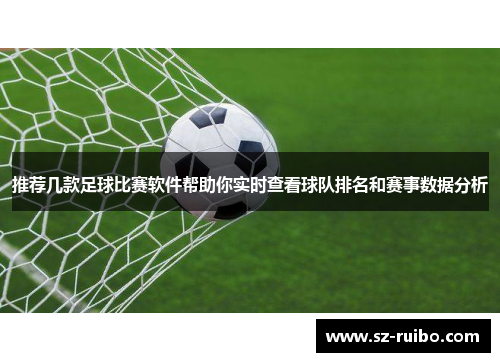 推荐几款足球比赛软件帮助你实时查看球队排名和赛事数据分析

www.sz-ruibo.com